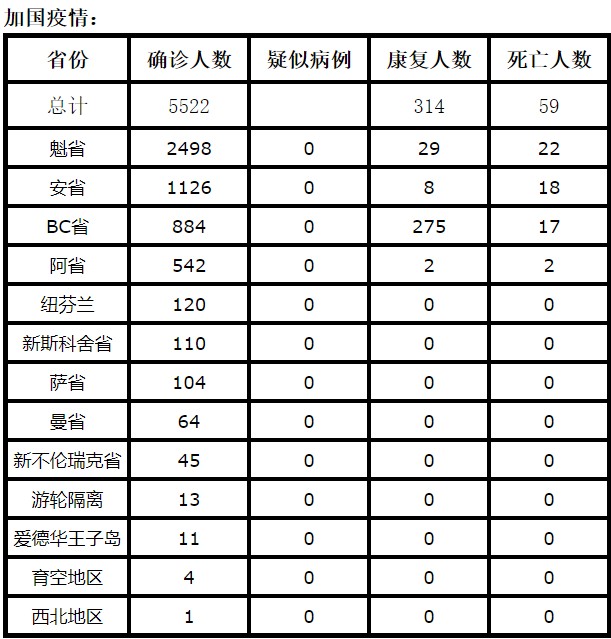 加国疫情：

| 省份 | 确诊人数 | 疑似病例 | 康复人数 | 死亡人数 |
|---|---|---|---|---|
| 总计 | 5522 | | 314 | 59 |
| 魁省 | 2498 | 0 | 29 | 22 |
| 安省 | 1126 | 0 | 8 | 18 |
| BC省 | 884 | 0 | 275 | 17 |
| 阿省 | 542 | 0 | 2 | 2 |
| 纽芬兰 | 120 | 0 | 0 | 0 |
| 新斯科舍省 | 110 | 0 | 0 | 0 |
| 萨省 | 104 | 0 | 0 | 0 |
| 曼省 | 64 | 0 | 0 | 0 |
| 新不伦瑞克省 | 45 | 0 | 0 | 0 |
| 游轮隔离 | 13 | 0 | 0 | 0 |
| 爱德华王子岛 | 11 | 0 | 0 | 0 |
| 育空地区 | 4 | 0 | 0 | 0 |
| 西北地区 | 1 | 0 | 0 | 0 |